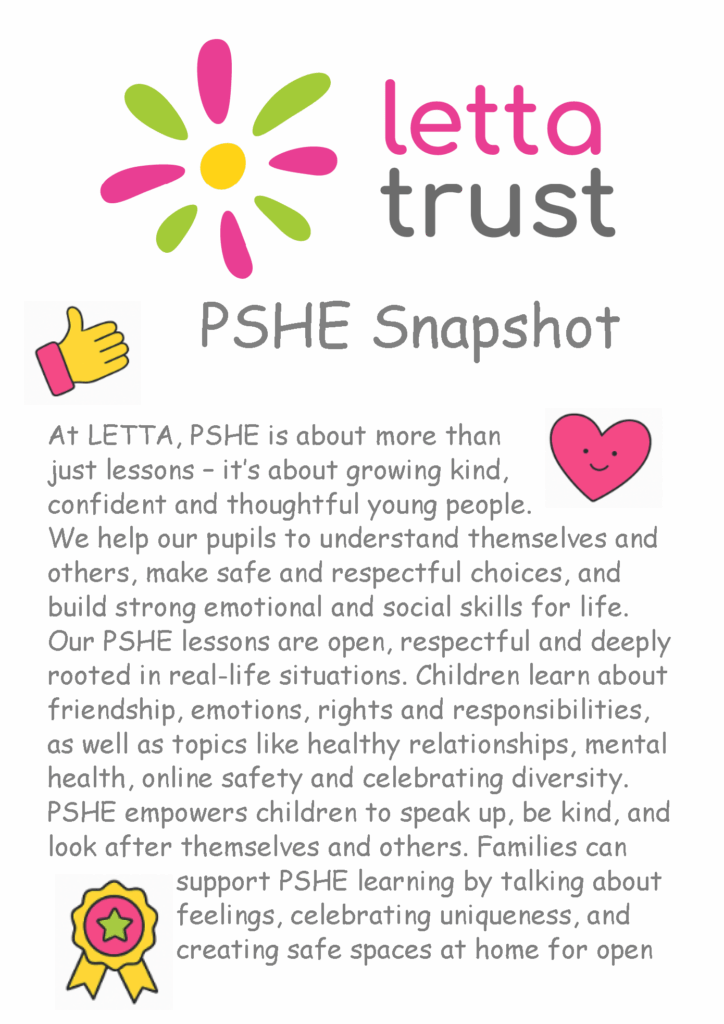 letta
trust

PSHE Snapshot

At LETTA, PSHE is about more than just lessons – it's about growing kind, confident and thoughtful young people. We help our pupils to understand themselves and others, make safe and respectful choices, and build strong emotional and social skills for life. Our PSHE lessons are open, respectful and deeply rooted in real-life situations. Children learn about friendship, emotions, rights and responsibilities, as well as topics like healthy relationships, mental health, online safety and celebrating diversity. PSHE empowers children to speak up, be kind, and look after themselves and others. Families can support PSHE learning by talking about feelings, celebrating uniqueness, and creating safe spaces at home for open